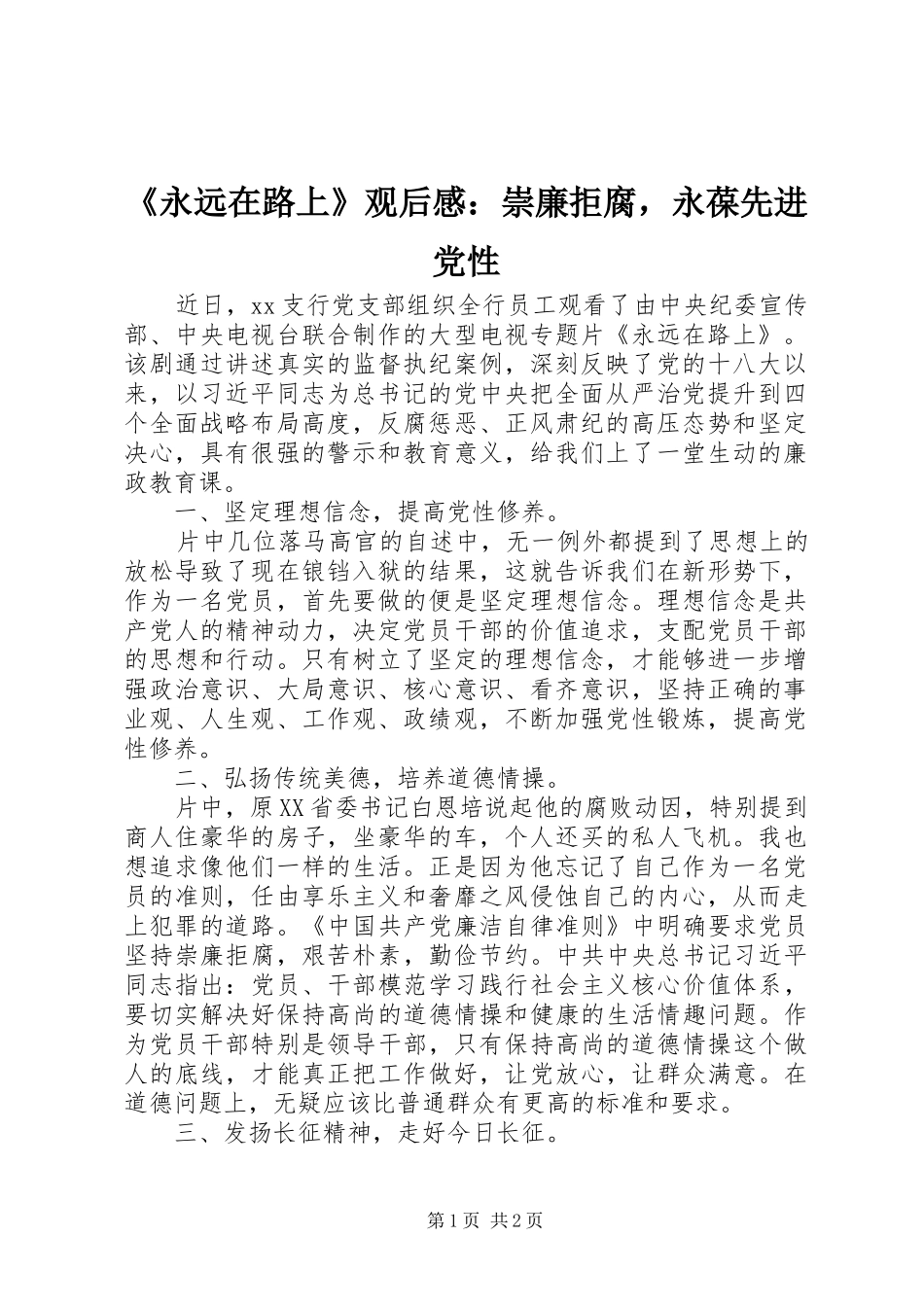 《永远在路上》观后感：崇廉拒腐，永葆先进党性

近日，xx支行党支部组织全行员工观看了由中央纪委宣传部、中央电视台联合制作的大型电视专题片《永远在路上》。该剧通过讲述真实的监督执纪案例，深刻反映了党的十八大以来，以习近平同志为总书记的党中央把全面从严治党提升到四个全面战略布局高度，反腐惩恶、正风肃纪的高压态势和坚定决心，具有很强的警示和教育意义，给我们上了一堂生动的廉政教育课。

一、坚定理想信念，提高党性修养。

片中几位落马高官的自述中，无一例外都提到了思想上的放松导致了现在锒铛入狱的结果，这就告诉我们在新形势下，作为一名党员，首先要做的便是坚定理想信念。理想信念是共产党人的精神动力，决定党员干部的价值追求，支配党员干部的思想和行动。只有树立了坚定的理想信念，才能够进一步增强政治意识、大局意识、核心意识、看齐意识，坚持正确的事业观、人生观、工作观、政绩观，不断加强党性锻炼，提高党性修养。

二、弘扬传统美德，培养道德情操。

片中，原XX省委书记白恩培说起他的腐败动因，特别提到商人住豪华的房子，坐豪华的车，个人还买的私人飞机。我也想追求像他们一样的生活。正是因为他忘记了自己作为一名党员的准则，任由享乐主义和奢靡之风侵蚀自己的内心，从而走上犯罪的道路。《中国共产党廉洁自律准则》中明确要求党员坚持崇廉拒腐，艰苦朴素，勤俭节约。中共中央总书记习近平同志指出：党员、干部模范学习践行社会主义核心价值体系，要切实解决好保持高尚的道德情操和健康的生活情趣问题。作为党员干部特别是领导干部，只有保持高尚的道德情操这个做人的底线，才能真正把工作做好，让党放心，让群众满意。在道德问题上，无疑应该比普通群众有更高的标准和要求。

三、发扬长征精神，走好今日长征。

第1页 共2页